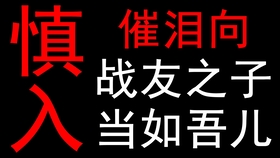 慎入

催泪向

战友之子
当如吾儿